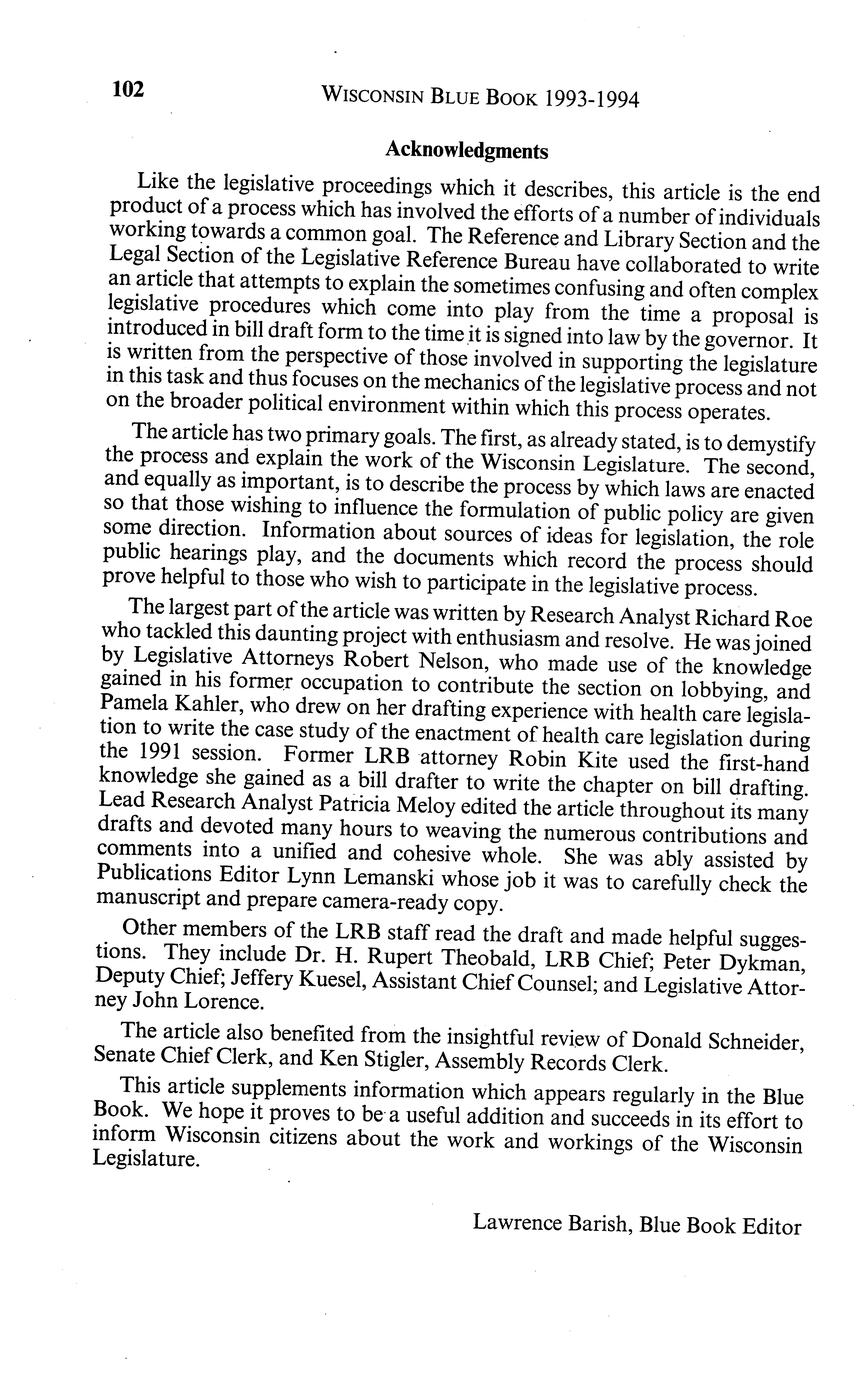 102 WISCONSIN BLUE BOOK 1993-1994

Acknowledgments

Like the legislative proceedings which it describes, this article is the end product of a process which has involved the efforts of a number of individuals working towards a common goal. The Reference and Library Section and the Legal Section of the Legislative Reference Bureau have collaborated to write an article that attempts to explain the sometimes confusing and often complex legislative procedures which come into play from the time a proposal is introduced in bill draft form to the time it is signed into law by the governor. It is written from the perspective of those involved in supporting the legislature in this task and thus focuses on the mechanics of the legislative process and not on the broader political environment within which this process operates.

The article has two primary goals. The first, as already stated, is to demystify the process and explain the work of the Wisconsin Legislature. The second, and equally as important, is to describe the process by which laws are enacted so that those wishing to influence the formulation of public policy are given some direction. Information about sources of ideas for legislation, the role public hearings play, and the documents which record the process should prove helpful to those who wish to participate in the legislative process.

The largest part of the article was written by Research Analyst Richard Roe who tackled this daunting project with enthusiasm and resolve. He was joined by Legislative Attorneys Robert Nelson, who made use of the knowledge gained in his former occupation to contribute the section on lobbying, and Pamela Kahler, who drew on her drafting experience with health care legislation to write the case study of the enactment of health care legislation during the 1991 session. Former LRB attorney Robin Kite used the first-hand knowledge she gained as a bill drafter to write the chapter on bill drafting. Lead Research Analyst Patricia Meloy edited the article throughout its many drafts and devoted many hours to weaving the numerous contributions and comments into a unified and cohesive whole. She was ably assisted by Publications Editor Lynn Lemanski whose job it was to carefully check the manuscript and prepare camera-ready copy.

Other members of the LRB staff read the draft and made helpful suggestions. They include Dr. H. Rupert Theobald, LRB Chief; Peter Dykman, Deputy Chief; Jeffery Kuesel, Assistant Chief Counsel; and Legislative Attorney John Lorence.

The article also benefited from the insightful review of Donald Schneider, Senate Chief Clerk, and Ken Stigler, Assembly Records Clerk.

This article supplements information which appears regularly in the Blue Book. We hope it proves to be a useful addition and succeeds in its effort to inform Wisconsin citizens about the work and workings of the Wisconsin Legislature.

Lawrence Barish, Blue Book Editor